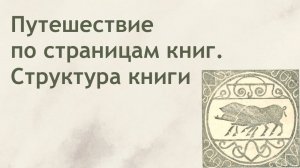 Путешествие по страницам книг. Структура книги